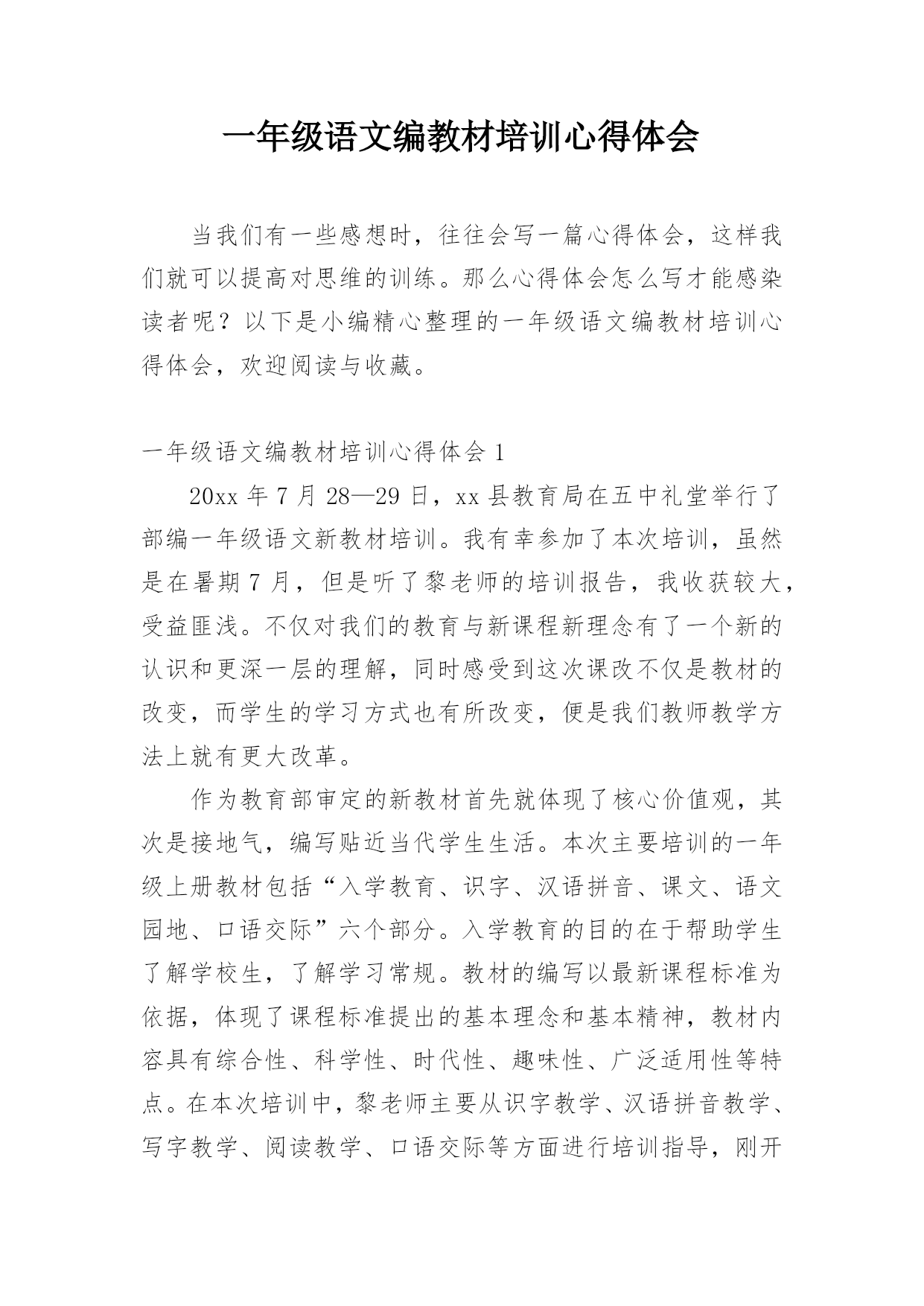 一年级语文编教材培训心得体会

当我们有一些感想时，往往会写一篇心得体会，这样我们就可以提高对思维的训练。那么心得体会怎么写才能感染读者呢？以下是小编精心整理的一年级语文编教材培训心得体会，欢迎阅读与收藏。

一年级语文编教材培训心得体会 1

20xx 年 7 月 28—29 日，xx 县教育局在五中礼堂举行了部编一年级语文新教材培训。我有幸参加了本次培训，虽然是在暑期 7 月，但是听了黎老师的培训报告，我收获较大，受益匪浅。不仅对我们的教育与新课程新理念有了一个新的认识和更深一层的理解，同时感受到这次课改不仅是教材的改变，而学生的学习方式也有所改变，便是我们教师教学方法上就有更大改革。

作为教育部审定的新教材首先就体现了核心价值观，其次是接地气，编写贴近当代学生生活。本次主要培训的一年级上册教材包括“入学教育、识字、汉语拼音、课文、语文园地、口语交际”六个部分。入学教育的目的在于帮助学生了解学校生，了解学习常规。教材的编写以最新课程标准为依据，体现了课程标准提出的基本理念和基本精神，教材内容具有综合性、科学性、时代性、趣味性、广泛适用性等特点。在本次培训中，黎老师主要从识字教学、汉语拼音教学、写字教学、阅读教学、口语交际等方面进行培训指导，刚开